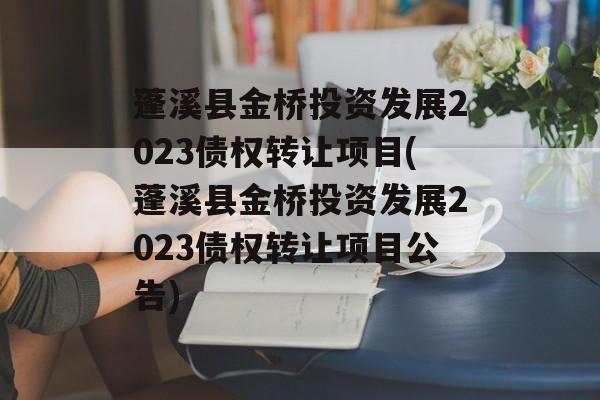 蓬溪县金桥投资发展2023债权转让项目(蓬溪县金桥投资发展2023债权转让项目公告）